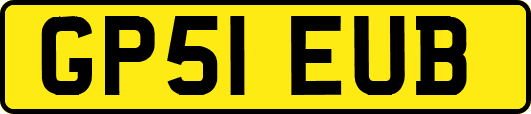 GP51 EUB